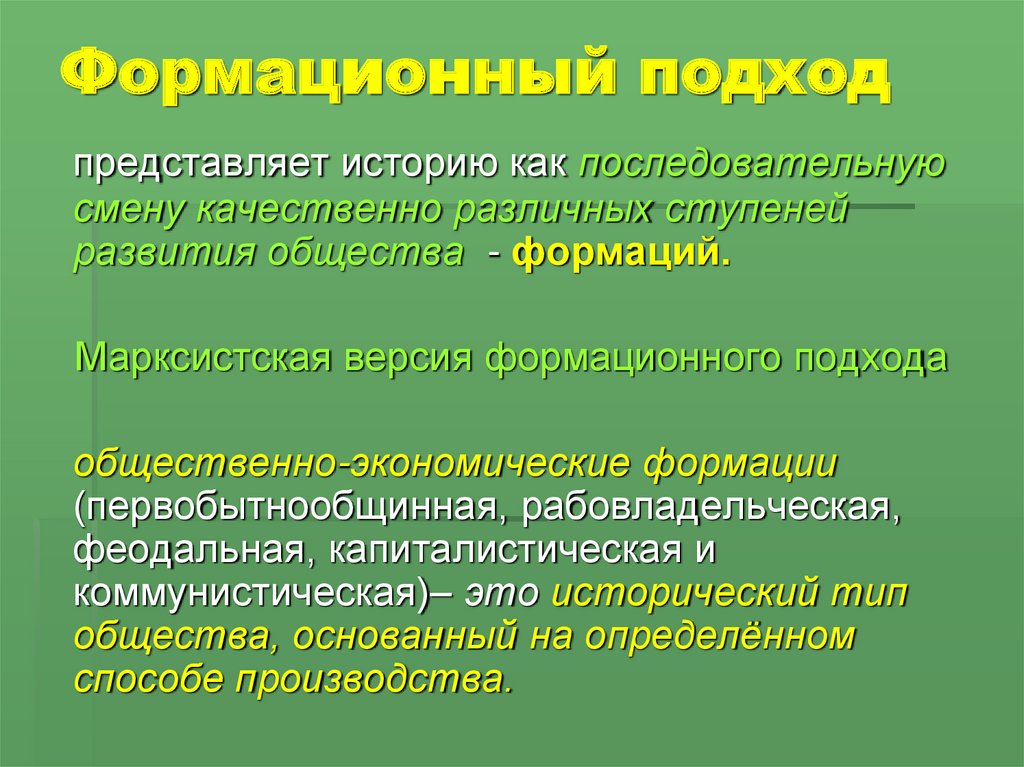 Формационный подход

представляет историю как последовательную смену качественно различных ступеней развития общества - формаций.

Марксистская версия формационного подхода

общественно-экономические формации (первобытнообщинная, рабовладельческая, феодальная, капиталистическая и коммунистическая)– это исторический тип общества, основанный на определённом способе производства.